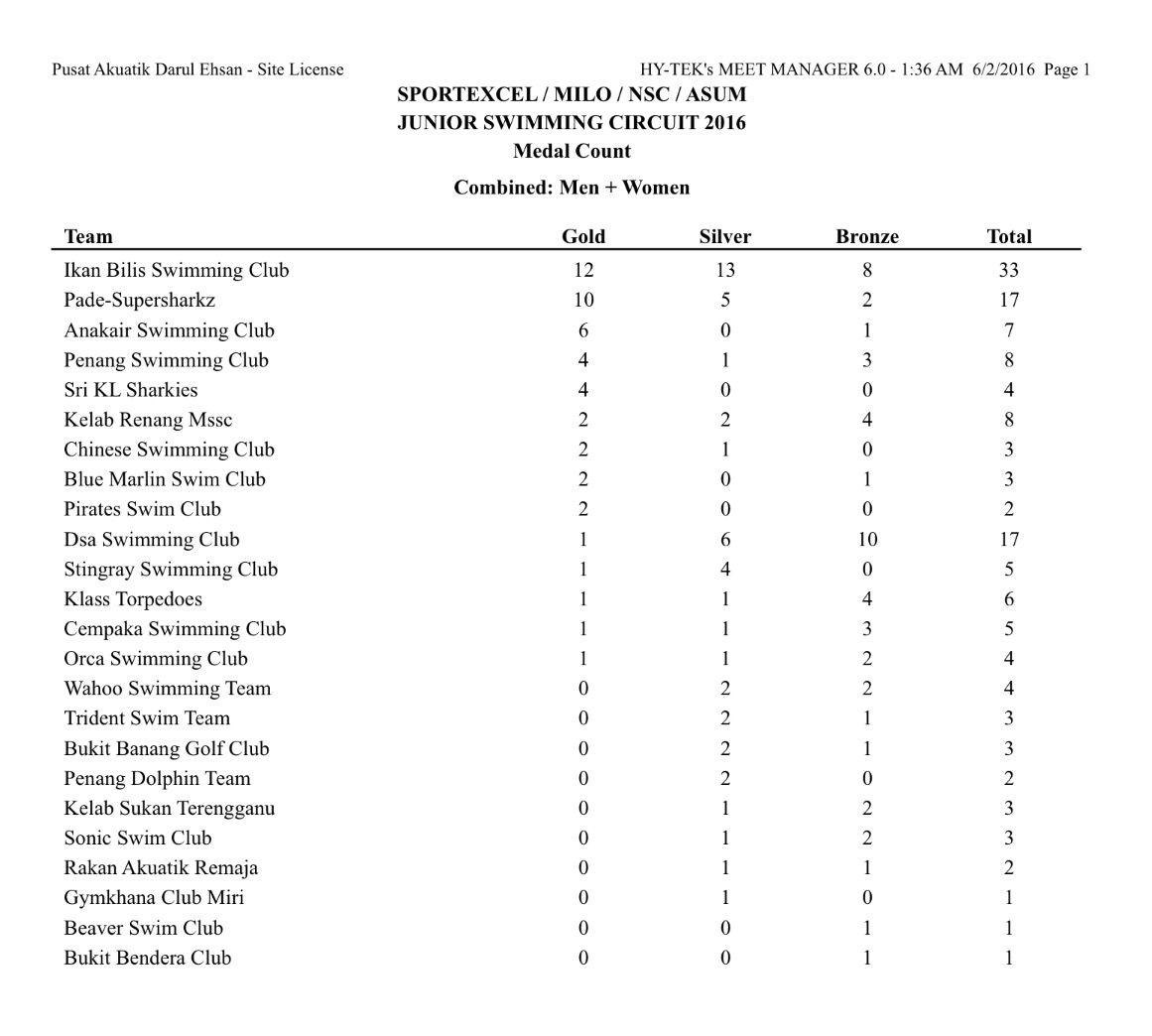 Pusat Akuatik Darul Ehsan - Site License

HY-TEK's MEET MANAGER 6.0 - 1:36 AM 6/2/2016 Page 1

SPORTEXCEL / MILO / NSC / ASUM
JUNIOR SWIMMING CIRCUIT 2016
Medal Count

Combined: Men + Women

| Team | Gold | Silver | Bronze | Total |
|---|---|---|---|---|
| Ikan Bilis Swimming Club | 12 | 13 | 8 | 33 |
| Pade-Supersharkz | 10 | 5 | 2 | 17 |
| Anakair Swimming Club | 6 | 0 | 1 | 7 |
| Penang Swimming Club | 4 | 1 | 3 | 8 |
| Sri KL Sharkies | 4 | 0 | 0 | 4 |
| Kelab Renang Mssc | 2 | 2 | 4 | 8 |
| Chinese Swimming Club | 2 | 1 | 0 | 3 |
| Blue Marlin Swim Club | 2 | 0 | 1 | 3 |
| Pirates Swim Club | 2 | 0 | 0 | 2 |
| Dsa Swimming Club | 1 | 6 | 10 | 17 |
| Stingray Swimming Club | 1 | 4 | 0 | 5 |
| Klass Torpedoes | 1 | 1 | 4 | 6 |
| Cempaka Swimming Club | 1 | 1 | 3 | 5 |
| Orca Swimming Club | 1 | 1 | 2 | 4 |
| Wahoo Swimming Team | 0 | 2 | 2 | 4 |
| Trident Swim Team | 0 | 2 | 1 | 3 |
| Bukit Banang Golf Club | 0 | 2 | 1 | 3 |
| Penang Dolphin Team | 0 | 2 | 0 | 2 |
| Kelab Sukan Terengganu | 0 | 1 | 2 | 3 |
| Sonic Swim Club | 0 | 1 | 2 | 3 |
| Rakan Akuatik Remaja | 0 | 1 | 1 | 2 |
| Gymkhana Club Miri | 0 | 1 | 0 | 1 |
| Beaver Swim Club | 0 | 0 | 1 | 1 |
| Bukit Bendera Club | 0 | 0 | 1 | 1 |